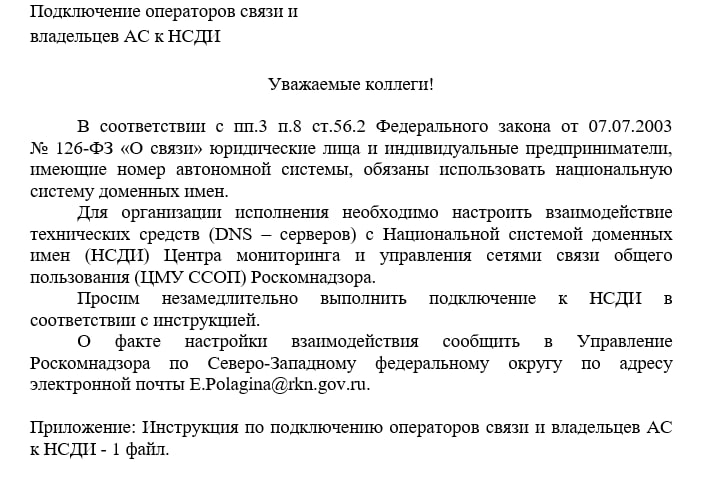 Подключение операторов связи и владельцев АС к НСДИ

Уважаемые коллеги!

В соответствии с пп.3 п.8 ст.56.2 Федерального закона от 07.07.2003 № 126-ФЗ «О связи» юридические лица и индивидуальные предприниматели, имеющие номер автономной системы, обязаны использовать национальную систему доменных имен.

Для организации исполнения необходимо настроить взаимодействие технических средств (DNS – серверов) с Национальной системой доменных имен (НСДИ) Центра мониторинга и управления сетями связи общего пользования (ЦМУ ССОП) Роскомнадзора.

Просим незамедлительно выполнить подключение к НСДИ в соответствии с инструкцией.

О факте настройки взаимодействия сообщить в Управление Роскомнадзора по Северо-Западному федеральному округу по адресу электронной почты E.Polagina@rkn.gov.ru.

Приложение: Инструкция по подключению операторов связи и владельцев АС к НСДИ - 1 файл.